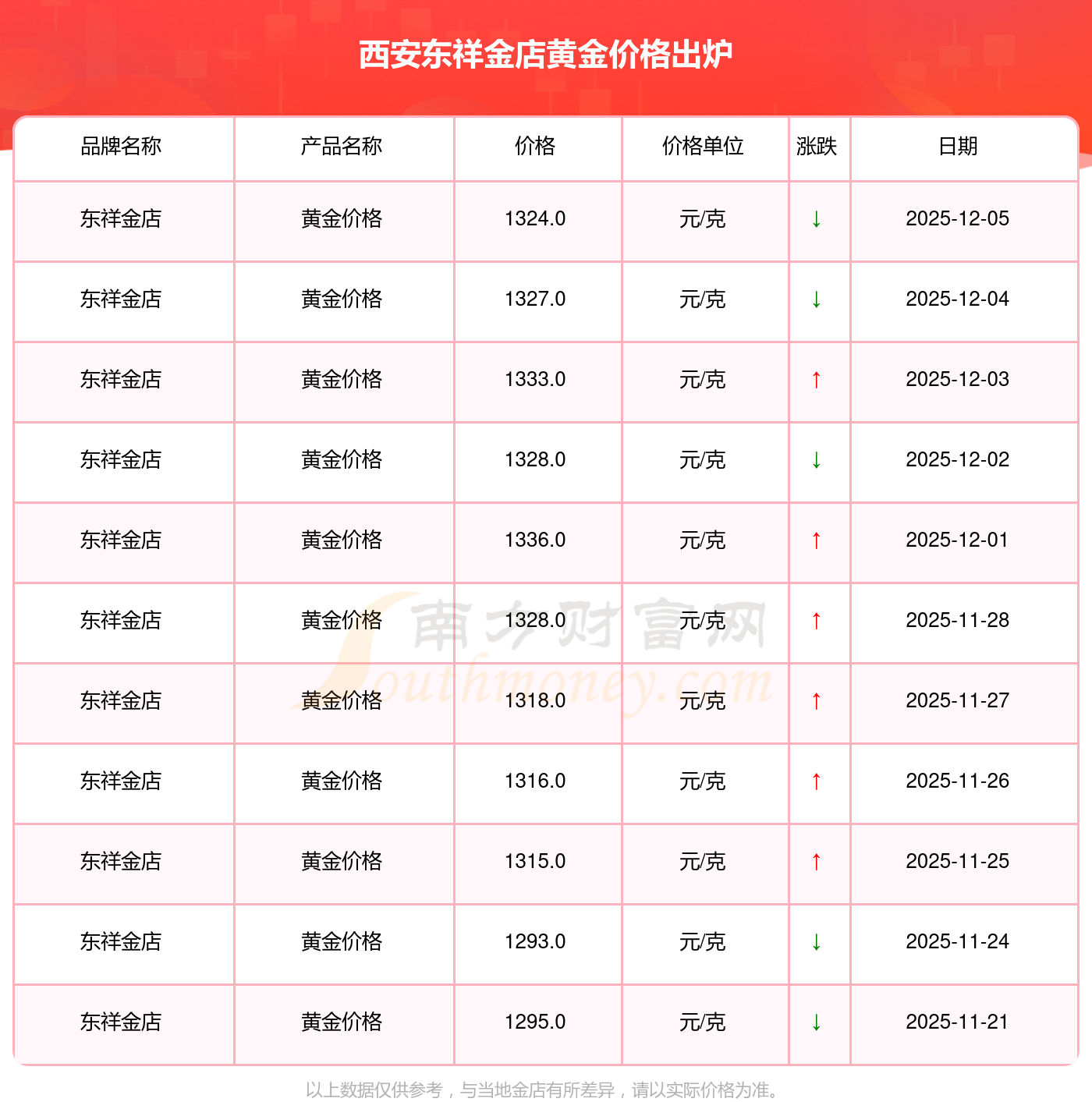 西安东祥金店黄金价格出炉

| 品牌名称 | 产品名称 | 价格 | 价格单位 | 涨跌 | 日期 |
|---|---|---|---|---|---|
| 东祥金店 | 黄金价格 | 1324.0 | 元/克 | ↓ | 2025-12-05 |
| 东祥金店 | 黄金价格 | 1327.0 | 元/克 | ↓ | 2025-12-04 |
| 东祥金店 | 黄金价格 | 1333.0 | 元/克 | ↑ | 2025-12-03 |
| 东祥金店 | 黄金价格 | 1328.0 | 元/克 | ↓ | 2025-12-02 |
| 东祥金店 | 黄金价格 | 1336.0 | 元/克 | ↑ | 2025-12-01 |
| 东祥金店 | 黄金价格 | 1328.0 | 元/克 | ↑ | 2025-11-28 |
| 东祥金店 | 黄金价格 | 1318.0 | 元/克 | ↑ | 2025-11-27 |
| 东祥金店 | 黄金价格 | 1316.0 | 元/克 | ↑ | 2025-11-26 |
| 东祥金店 | 黄金价格 | 1315.0 | 元/克 | ↑ | 2025-11-25 |
| 东祥金店 | 黄金价格 | 1293.0 | 元/克 | ↓ | 2025-11-24 |
| 东祥金店 | 黄金价格 | 1295.0 | 元/克 | ↓ | 2025-11-21 |

以上数据仅供参考，与当地金店有所差异，请以实际价格为准。

南方财富网
Southmoney.com